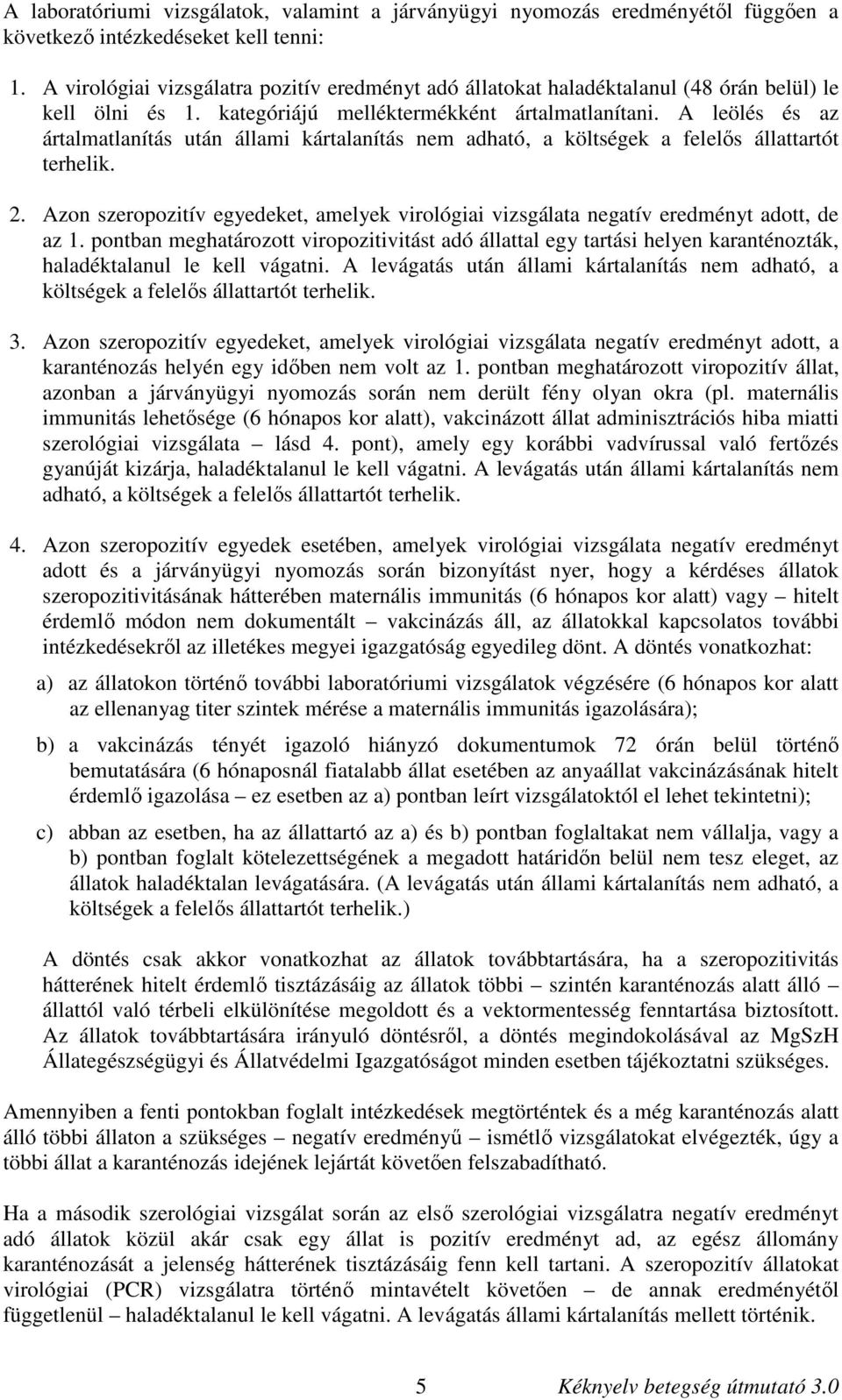 A laboratóriumi vizsgálatok, valamint a járványügyi nyomozás eredményétől függően a következő intézkedéseket kell tenni:

1. A virológiai vizsgálatra pozitív eredményt adó állatokat haladéktalanul (48 órán belül) le kell ölni és 1. kategóriájú melléktermékként ártalmatlanítani. A leölés és az ártalmatlanítás után állami kártalanítás nem adható, a költségek a felelős állattartót terhelik.

2. Azon szeropozitív egyedeket, amelyek virológiai vizsgálata negatív eredményt adott, de az 1. pontban meghatározott viropozitivitást adó állattal egy tartási helyen karanténozták, haladéktalanul le kell vágatni. A levágatás után állami kártalanítás nem adható, a költségek a felelős állattartót terhelik.

3. Azon szeropozitív egyedeket, amelyek virológiai vizsgálata negatív eredményt adott, a karanténozás helyén egy időben nem volt az 1. pontban meghatározott viropozitív állat, azonban a járványügyi nyomozás során nem derült fény olyan okra (pl. maternális immunitás lehetősége (6 hónapos kor alatt), vakcinázott állat adminisztrációs hiba miatti szerológiai vizsgálata – lásd 4. pont), amely egy korábbi vadvírussal való fertőzés gyanúját kizárja, haladéktalanul le kell vágatni. A levágatás után állami kártalanítás nem adható, a költségek a felelős állattartót terhelik.

4. Azon szeropozitív egyedek esetében, amelyek virológiai vizsgálata negatív eredményt adott és a járványügyi nyomozás során bizonyítást nyer, hogy a kérdéses állatok szeropozitivitásának hátterében maternális immunitás (6 hónapos kor alatt) vagy – hitelt érdemlő módon nem dokumentált – vakcinázás áll, az állatokkal kapcsolatos további intézkedésekről az illetékes megyei igazgatóság egyedileg dönt. A döntés vonatkozhat:

a) az állatokon történő további laboratóriumi vizsgálatok végzésére (6 hónapos kor alatt az ellenanyag titer szintek mérése a maternális immunitás igazolására);

b) a vakcinázás tényét igazoló hiányzó dokumentumok 72 órán belül történő bemutatására (6 hónaposnál fiatalabb állat esetében az anyaállat vakcinázásának hitelt érdemlő igazolása – ez esetben az a) pontban leírt vizsgálatoktól el lehet tekinteni);

c) abban az esetben, ha az állattartó az a) és b) pontban foglaltakat nem vállalja, vagy a b) pontban foglalt kötelezettségének a megadott határidőn belül nem tesz eleget, az állatok haladéktalan levágatására. (A levágatás után állami kártalanítás nem adható, a költségek a felelős állattartót terhelik.)

A döntés csak akkor vonatkozhat az állatok továbbtartására, ha a szeropozitivitás hátterének hitelt érdemlő tisztázásáig az állatok többi – szintén karanténozás alatt álló – állattól való térbeli elkülönítése megoldott és a vektormentesség fenntartása biztosított. Az állatok továbbtartására irányuló döntésről, a döntés megindokolásával az MgSzH Állategészségügyi és Állatvédelmi Igazgatóságot minden esetben tájékoztatni szükséges.

Amennyiben a fenti pontokban foglalt intézkedések megtörténtek és a még karanténozás alatt álló többi állaton a szükséges – negatív eredményű – ismétlő vizsgálatokat elvégezték, úgy a többi állat a karanténozás idejének lejártát követően felszabadítható.

Ha a második szerológiai vizsgálat során az első szerológiai vizsgálatra negatív eredményt adó állatok közül akár csak egy állat is pozitív eredményt ad, az egész állomány karanténozását a jelenség hátterének tisztázásáig fenn kell tartani. A szeropozitív állatokat virológiai (PCR) vizsgálatra történő mintavételt követően – de annak eredményétől függetlenül – haladéktalanul le kell vágatni. A levágatás állami kártalanítás mellett történik.

5 Kéknyelv betegség útmutató 3.0